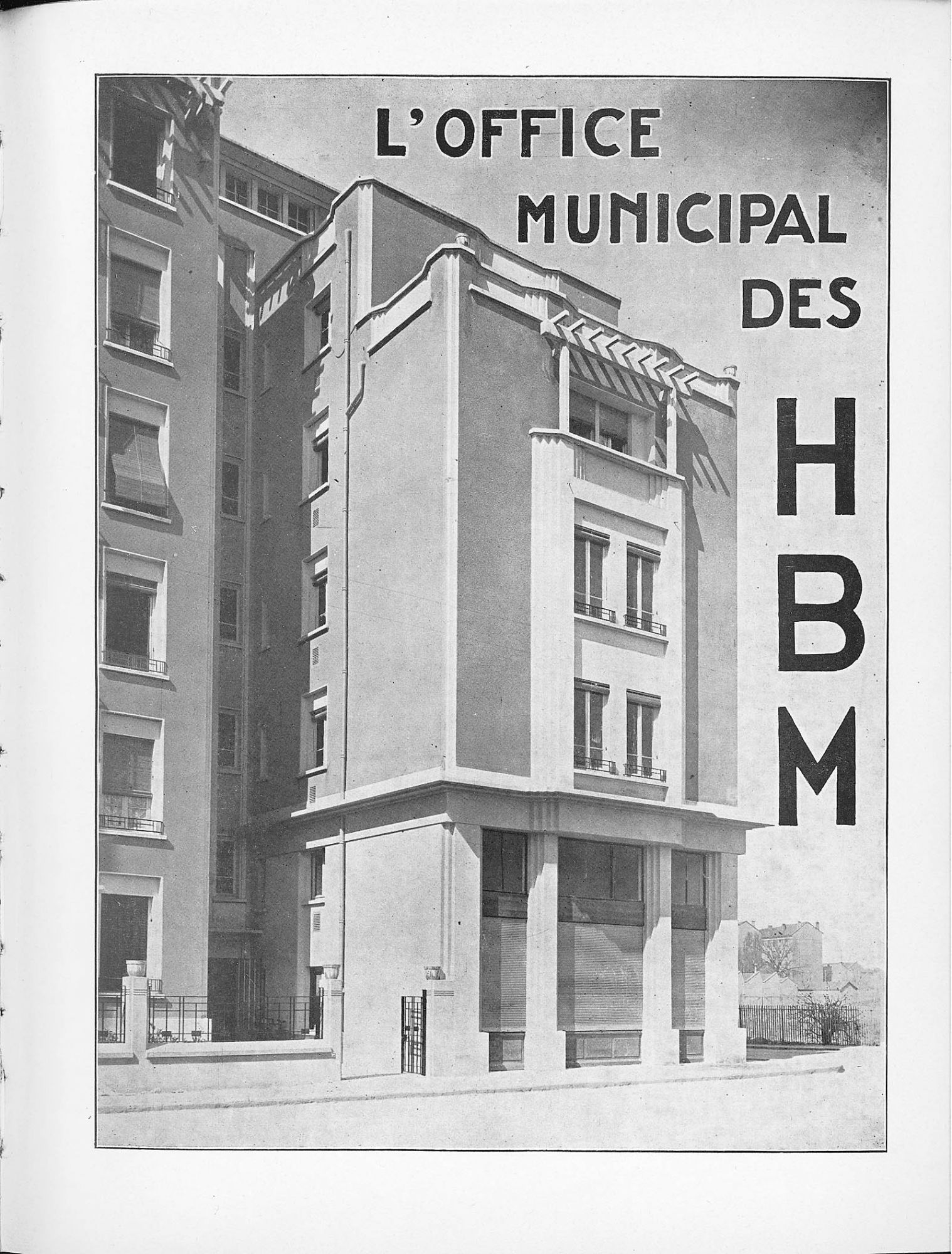 L'OFFICE
MUNICIPAL
DES
H
B
M